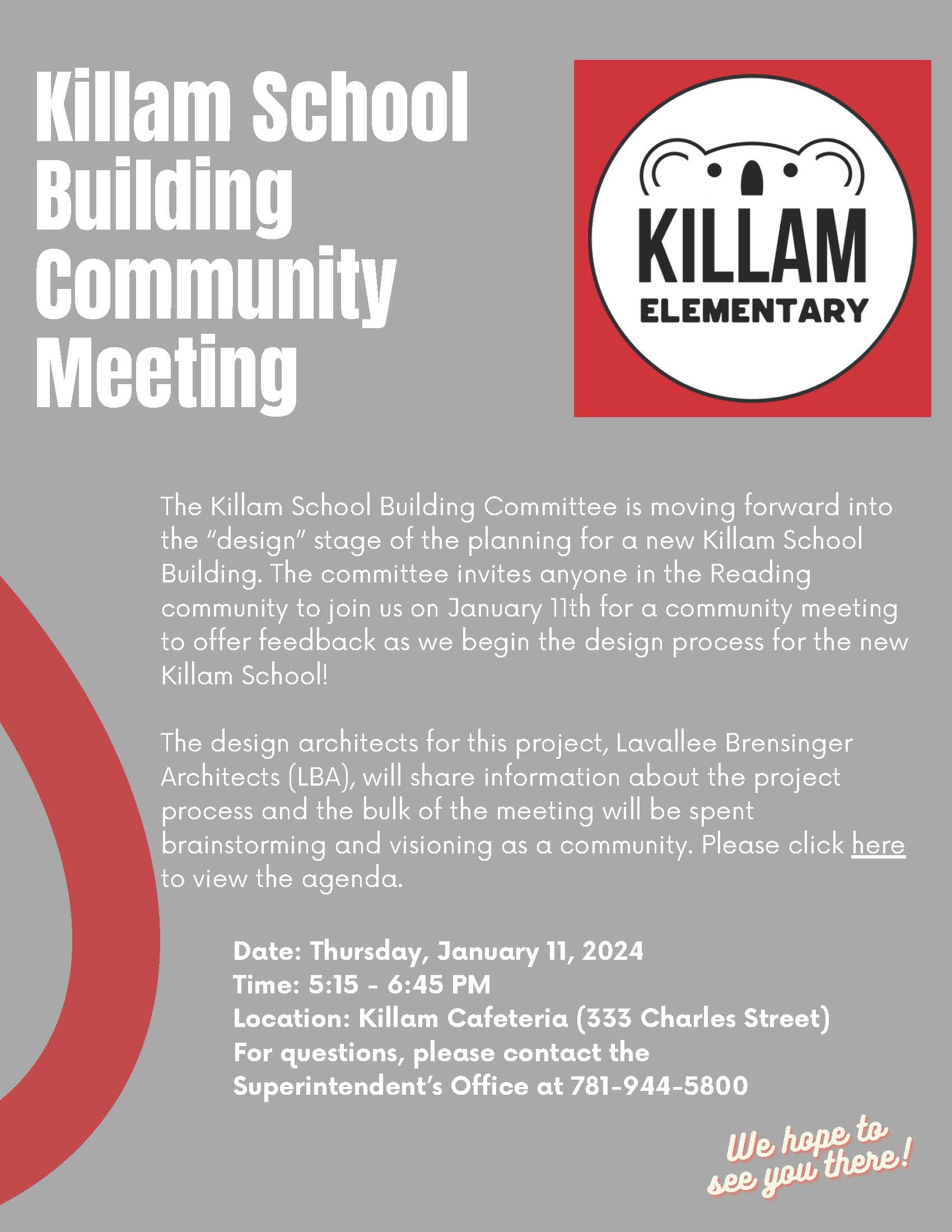 Killam School Building Community Meeting

KILLAM
ELEMENTARY

The Killam School Building Committee is moving forward into the "design" stage of the planning for a new Killam School Building. The committee invites anyone in the Reading community to join us on January 11th for a community meeting to offer feedback as we begin the design process for the new Killam School!

The design architects for this project, Lavallee Brensinger Architects (LBA), will share information about the project process and the bulk of the meeting will be spent brainstorming and visioning as a community. Please click here to view the agenda.

Date: Thursday, January 11, 2024
Time: 5:15 - 6:45 PM
Location: Killam Cafeteria (333 Charles Street)
For questions, please contact the Superintendent's Office at 781-944-5800

We hope to see you there!